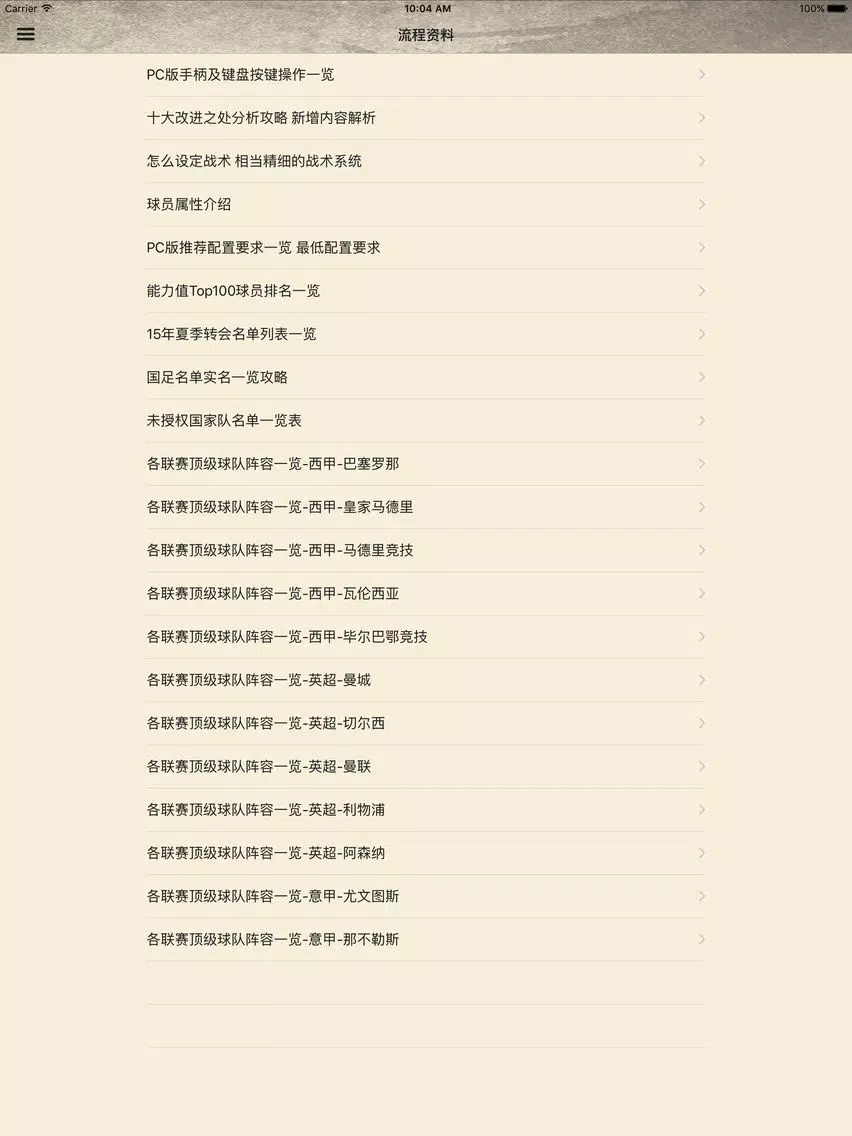 Carrier 10:04 AM 100%

流程资料

PC版手柄及键盘按键操作一览

十大改进之处分析攻略 新增内容解析

怎么设定战术 相当精细的战术系统

球员属性介绍

PC版推荐配置要求一览 最低配置要求

能力值Top100球员排名一览

15年夏季转会名单列表一览

国足名单实名一览攻略

未授权国家队名单一览表

各联赛顶级球队阵容一览-西甲-巴塞罗那

各联赛顶级球队阵容一览-西甲-皇家马德里

各联赛顶级球队阵容一览-西甲-马德里竞技

各联赛顶级球队阵容一览-西甲-瓦伦西亚

各联赛顶级球队阵容一览-西甲-毕尔巴鄂竞技

各联赛顶级球队阵容一览-英超-曼城

各联赛顶级球队阵容一览-英超-切尔西

各联赛顶级球队阵容一览-英超-曼联

各联赛顶级球队阵容一览-英超-利物浦

各联赛顶级球队阵容一览-英超-阿森纳

各联赛顶级球队阵容一览-意甲-尤文图斯

各联赛顶级球队阵容一览-意甲-那不勒斯